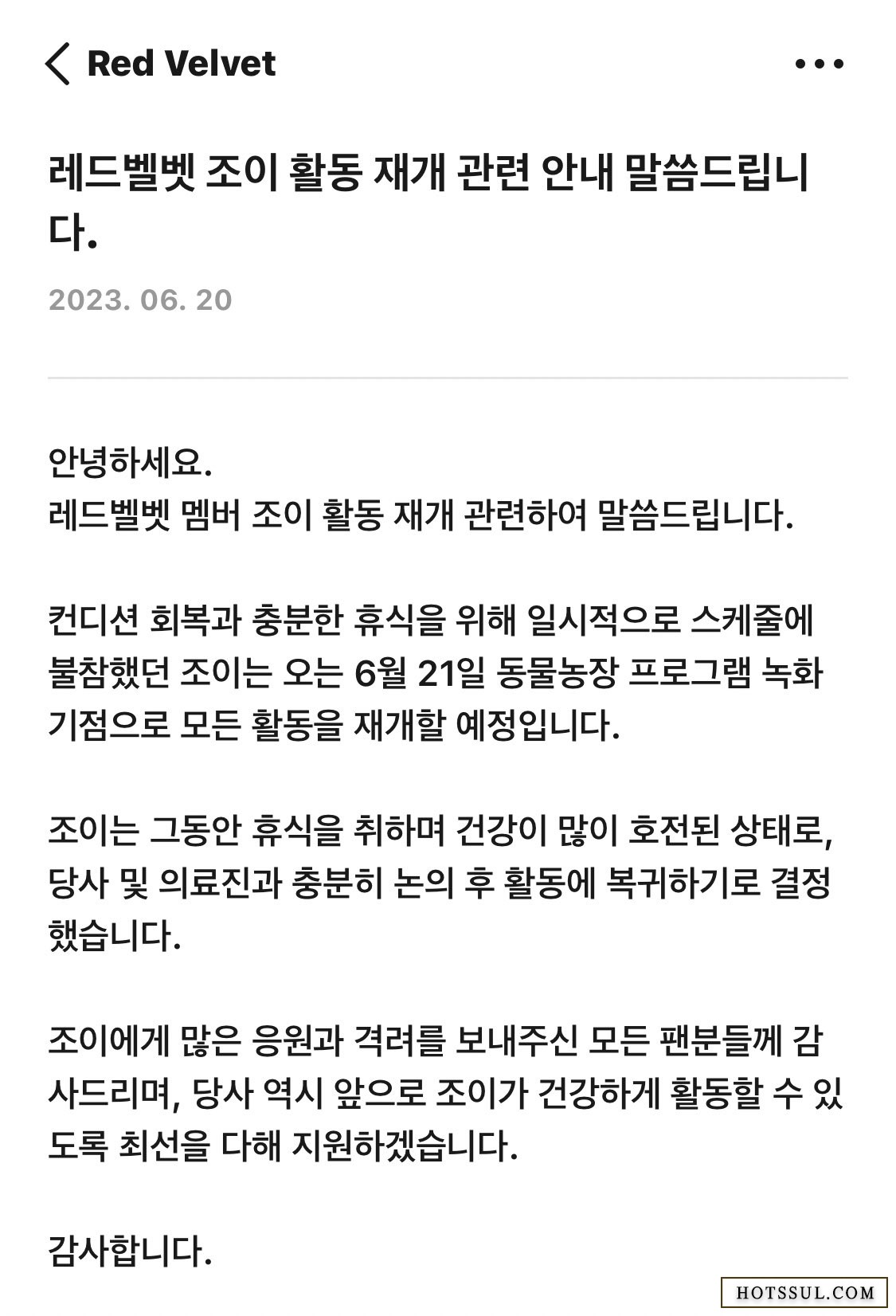 Red Velvet

레드벨벳 조이 활동 재개 관련 안내 말씀드립니다.

2023. 06. 20

안녕하세요.
레드벨벳 멤버 조이 활동 재개 관련하여 말씀드립니다.

컨디션 회복과 충분한 휴식을 위해 일시적으로 스케줄에 불참했던 조이는 오는 6월 21일 동물농장 프로그램 녹화 기점으로 모든 활동을 재개할 예정입니다.

조이는 그동안 휴식을 취하며 건강이 많이 호전된 상태로, 당사 및 의료진과 충분히 논의 후 활동에 복귀하기로 결정했습니다.

조이에게 많은 응원과 격려를 보내주신 모든 팬분들께 감사드리며, 당사 역시 앞으로 조이가 건강하게 활동할 수 있도록 최선을 다해 지원하겠습니다.

감사합니다.

HOTSSUL.COM